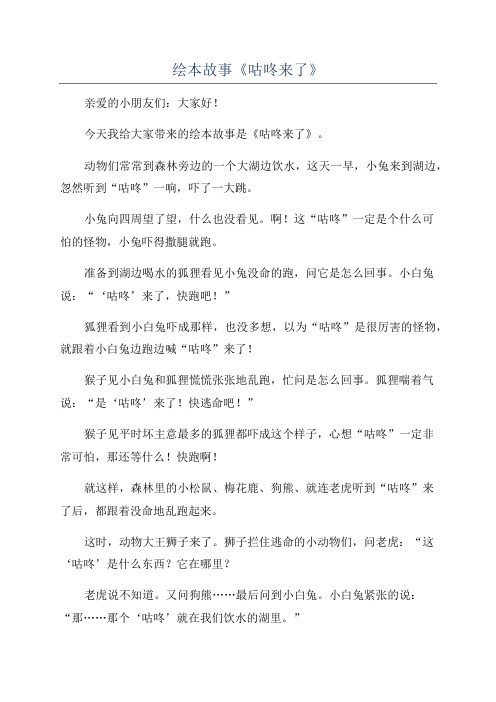 绘本故事《咕咚来了》

亲爱的小朋友们：大家好！

今天我给大家带来的绘本故事是《咕咚来了》。

动物们常常到森林旁边的一个大湖边饮水，这天一早，小兔来到湖边，忽然听到“咕咚”一响，吓了一大跳。

小兔向四周望了望，什么也没看见。啊！这“咕咚”一定是个什么可怕的怪物，小兔吓得撒腿就跑。

准备到湖边喝水的狐狸看见小兔没命的跑，问它是怎么回事。小白兔说：“‘咕咚’来了，快跑吧！”

狐狸看到小白兔吓成那样，也没多想，以为“咕咚”是很厉害的怪物，就跟着小白兔边跑边喊“咕咚”来了！

猴子见小白兔和狐狸慌慌张张地乱跑，忙问是怎么回事。狐狸喘着气说：“是‘咕咚’来了！快逃命吧！”

猴子见平时坏主意最多的狐狸都吓成这个样子，心想“咕咚”一定非常可怕，那还等什么！快跑啊！

就这样，森林里的小松鼠、梅花鹿、狗熊、就连老虎听到“咕咚”来了后，都跟着没命地乱跑起来。

这时，动物大王狮子来了。狮子拦住逃命的小动物们，问老虎：“这‘咕咚’是什么东西？它在哪里？

老虎说不知道。又问狗熊……最后问到小白兔。小白兔紧张的说：“那……那个‘咕咚’就在我们饮水的湖里。”